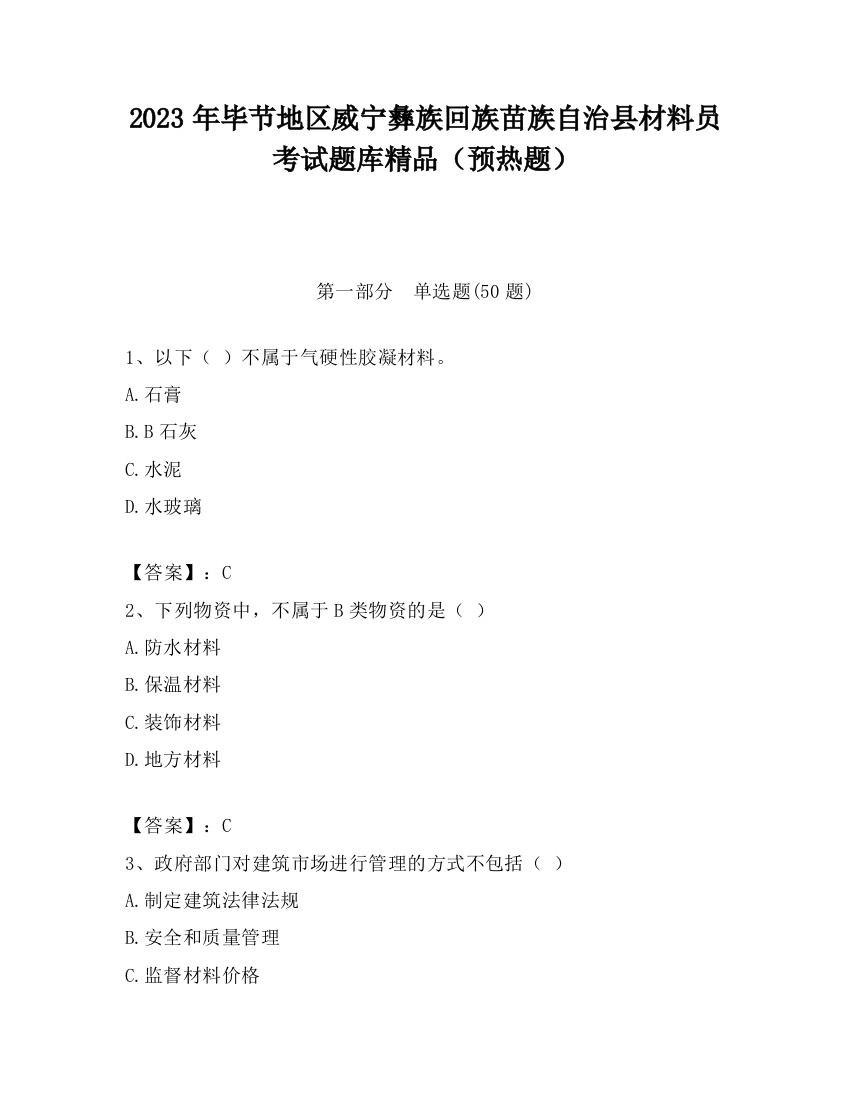 2023 年毕节地区威宁彝族回族苗族自治县材料员考试题库精品（预热题）

第一部分　单选题(50 题)

1、以下（ ）不属于气硬性胶凝材料。

A.石膏

B.B 石灰

C.水泥

D.水玻璃

【答案】：C

2、下列物资中，不属于 B 类物资的是（ ）

A.防水材料

B.保温材料

C.装饰材料

D.地方材料

【答案】：C

3、政府部门对建筑市场进行管理的方式不包括（ ）

A.制定建筑法律法规

B.安全和质量管理

C.监督材料价格